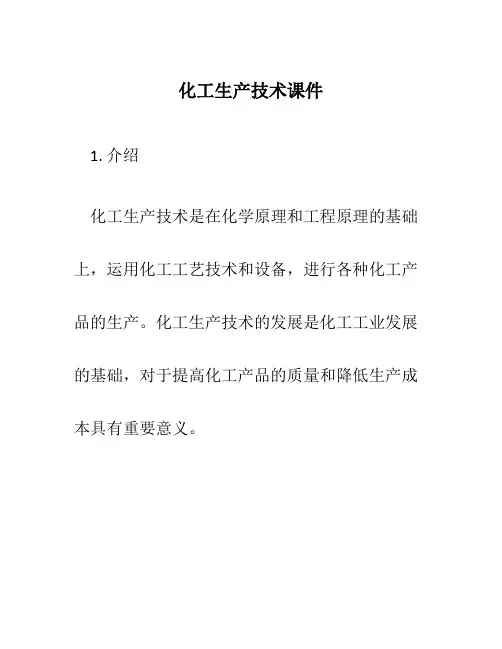 化工生产技术课件

1. 介绍

化工生产技术是在化学原理和工程原理的基础上，运用化工工艺技术和设备，进行各种化工产品的生产。化工生产技术的发展是化工工业发展的基础，对于提高化工产品的质量和降低生产成本具有重要意义。